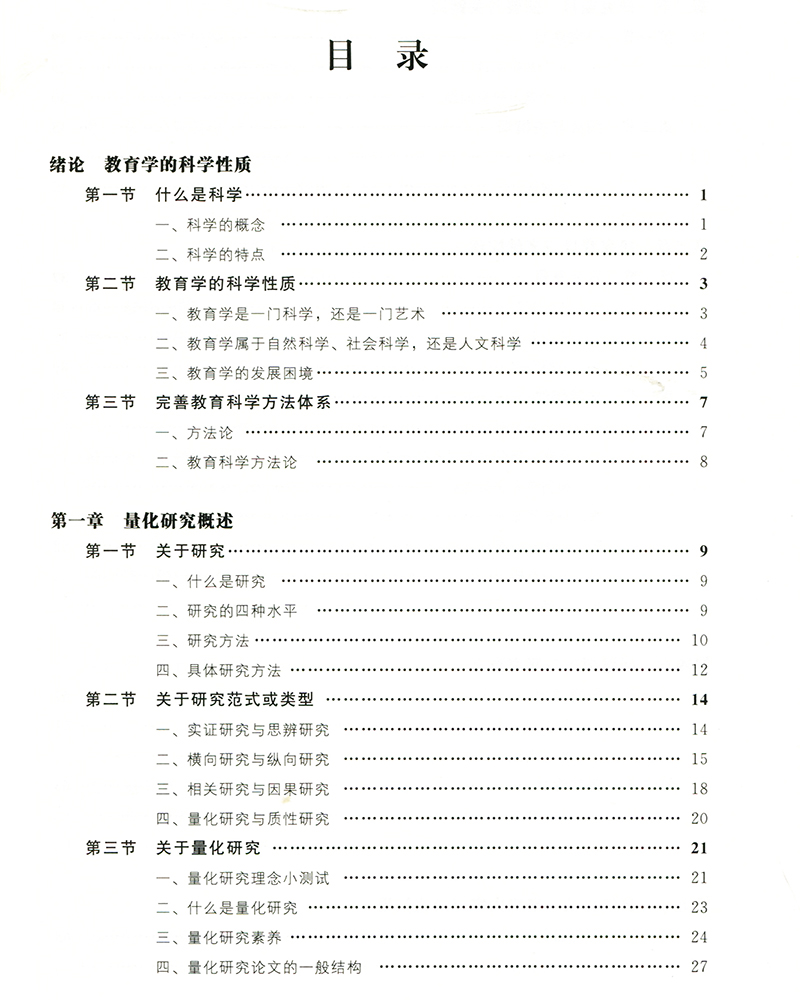 目　录

绪论　教育学的科学性质
第一节　什么是科学 …… 1
一、科学的概念 …… 1
二、科学的特点 …… 2
第二节　教育学的科学性质 …… 3
一、教育学是一门科学，还是一门艺术 …… 3
二、教育学属于自然科学、社会科学，还是人文科学 …… 4
三、教育学的发展困境 …… 5
第三节　完善教育科学方法体系 …… 7
一、方法论 …… 7
二、教育科学方法论 …… 8

第一章　量化研究概述
第一节　关于研究 …… 9
一、什么是研究 …… 9
二、研究的四种水平 …… 9
三、研究方法 …… 10
四、具体研究方法 …… 12
第二节　关于研究范式或类型 …… 14
一、实证研究与思辨研究 …… 14
二、横向研究与纵向研究 …… 15
三、相关研究与因果研究 …… 18
四、量化研究与质性研究 …… 20
第三节　关于量化研究 …… 21
一、量化研究理念小测试 …… 21
二、什么是量化研究 …… 23
三、量化研究素养 …… 24
四、量化研究论文的一般结构 …… 27